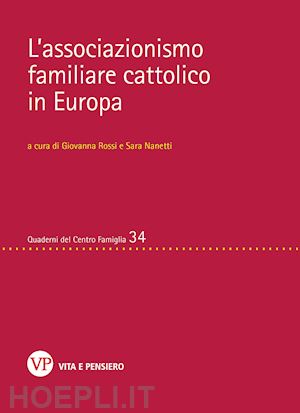 L'associazionismo familiare cattolico in Europa

a cura di Giovanna Rossi e Sara Nanetti

Quaderni del Centro Famiglia 34

VP VITA E PENSIERO

HOEPLI.IT